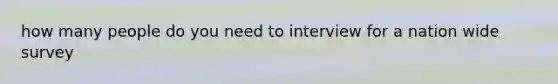 how many people do you need to interview for a nation wide survey